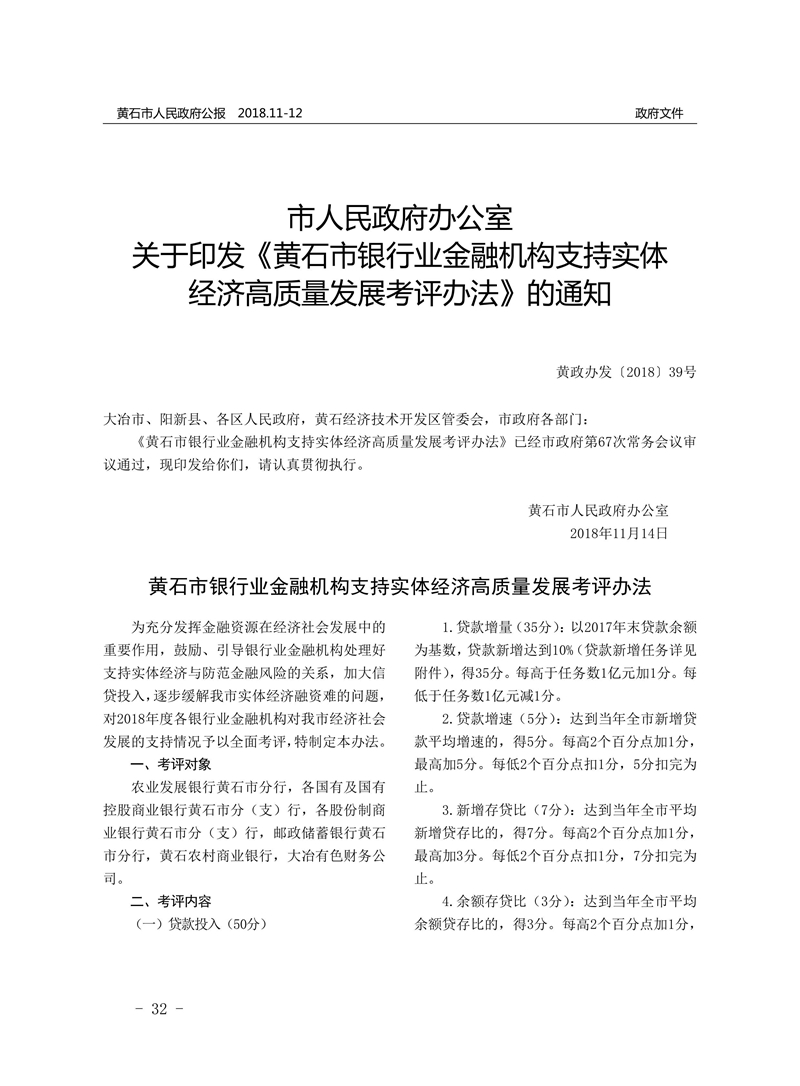 黄石市人民政府公报　2018.11-12　　政府文件

市人民政府办公室
关于印发《黄石市银行业金融机构支持实体经济高质量发展考评办法》的通知

黄政办发〔2018〕39号

大冶市、阳新县、各区人民政府，黄石经济技术开发区管委会，市政府各部门：

《黄石市银行业金融机构支持实体经济高质量发展考评办法》已经市政府第67次常务会议审议通过，现印发给你们，请认真贯彻执行。

黄石市人民政府办公室
2018年11月14日

黄石市银行业金融机构支持实体经济高质量发展考评办法

为充分发挥金融资源在经济社会发展中的重要作用，鼓励、引导银行业金融机构处理好支持实体经济与防范金融风险的关系，加大信贷投入，逐步缓解我市实体经济融资难的问题，对2018年度各银行业金融机构对我市经济社会发展的支持情况予以全面考评，特制定本办法。

一、考评对象

农业发展银行黄石市分行，各国有及国有控股商业银行黄石市分（支）行，各股份制商业银行黄石市分（支）行，邮政储蓄银行黄石市分行，黄石农村商业银行，大冶有色财务公司。

二、考评内容

（一）贷款投入（50分）

1.贷款增量（35分）：以2017年末贷款余额为基数，贷款新增达到10%（贷款新增任务详见附件），得35分。每高于任务数1亿元加1分。每低于任务数1亿元减1分。

2.贷款增速（5分）：达到当年全市新增贷款平均增速的，得5分。每高2个百分点加1分，最高加5分。每低2个百分点扣1分，5分扣完为止。

3.新增存贷比（7分）：达到当年全市平均新增贷存比的，得7分。每高2个百分点加1分，最高加3分。每低2个百分点扣1分，7分扣完为止。

4.余额存贷比（3分）：达到当年全市平均余额贷存比的，得3分。每高2个百分点加1分，

- 32 -